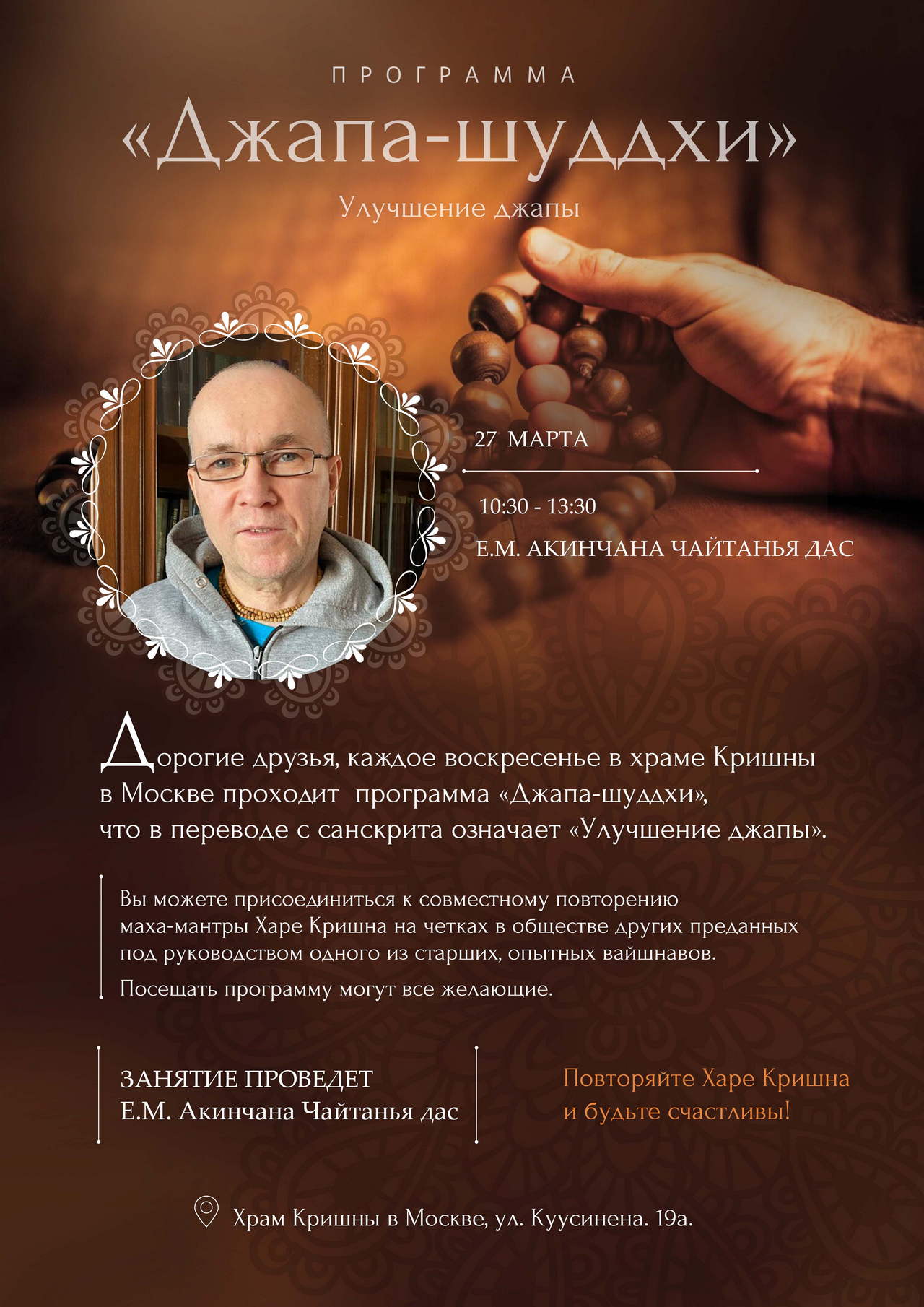 ПРОГРАММА

«Джапа-шуддхи»

Улучшение джапы

27 МАРТА

10:30 - 13:30

Е.М. АКИНЧАНА ЧАЙТАНЬЯ ДАС

Дорогие друзья, каждое воскресенье в храме Кришны в Москве проходит программа «Джапа-шуддхи», что в переводе с санскрита означает «Улучшение джапы».

Вы можете присоединиться к совместному повторению маха-мантры Харе Кришна на четках в обществе других преданных под руководством одного из старших, опытных вайшнавов.

Посещать программу могут все желающие.

ЗАНЯТИЕ ПРОВЕДЕТ
Е.М. Акинчана Чайтанья дас

Повторяйте Харе Кришна
и будьте счастливы!

Храм Кришны в Москве, ул. Куусинена. 19а.